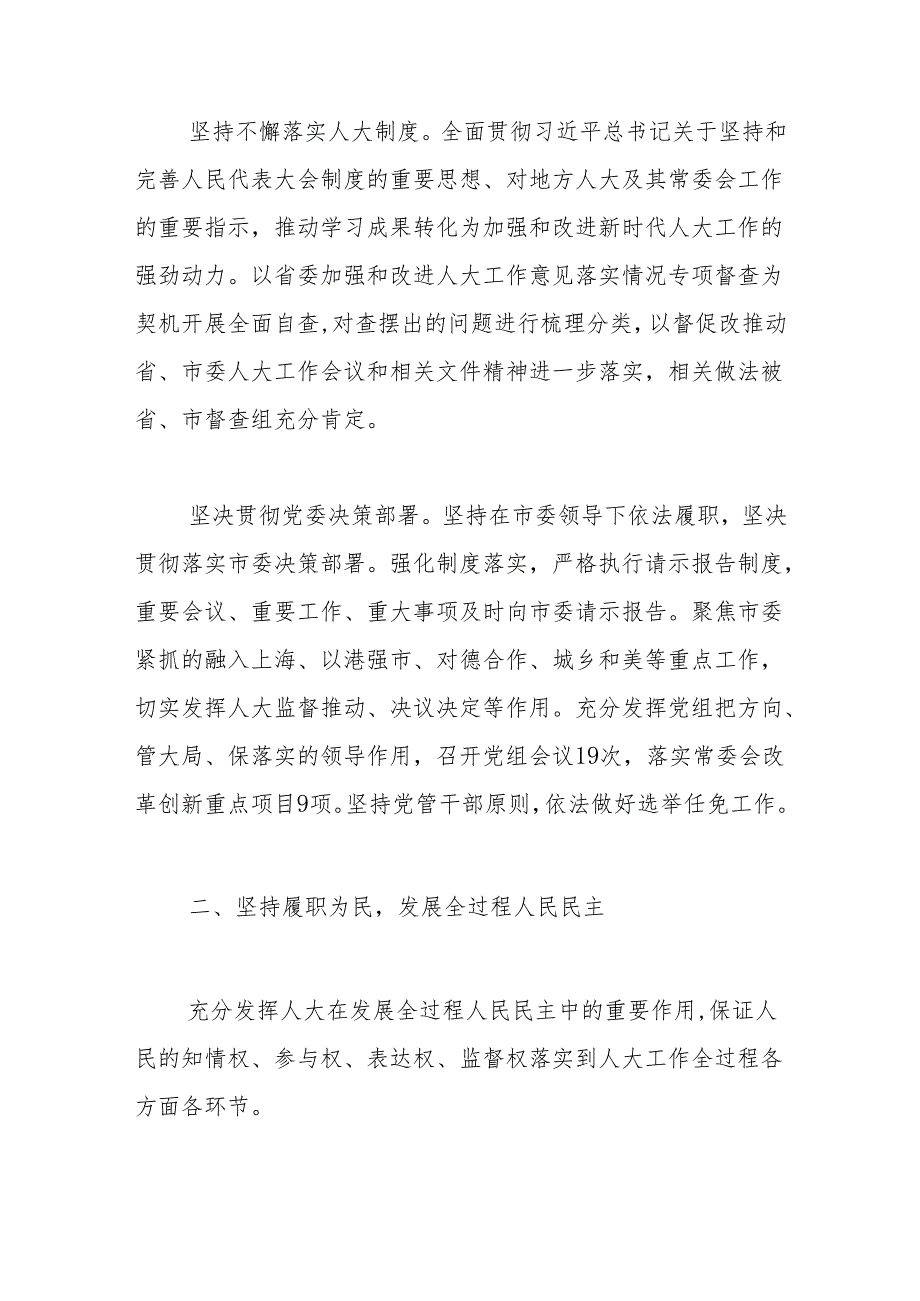 坚持不懈落实人大制度。全面贯彻习近平总书记关于坚持和完善人民代表大会制度的重要思想、对地方人大及其常委会工作的重要指示，推动学习成果转化为加强和改进新时代人大工作的强劲动力。以省委加强和改进人大工作意见落实情况专项督查为契机开展全面自查,对查摆出的问题进行梳理分类，以督促改推动省、市委人大工作会议和相关文件精神进一步落实，相关做法被省、市督查组充分肯定。

坚决贯彻党委决策部署。坚持在市委领导下依法履职，坚决贯彻落实市委决策部署。强化制度落实，严格执行请示报告制度，重要会议、重要工作、重大事项及时向市委请示报告。聚焦市委紧抓的融入上海、以港强市、对德合作、城乡和美等重点工作，切实发挥人大监督推动、决议决定等作用。充分发挥党组把方向、管大局、保落实的领导作用，召开党组会议19次，落实常委会改革创新重点项目9项。坚持党管干部原则,依法做好选举任免工作。

二、坚持履职为民，发展全过程人民民主

充分发挥人大在发展全过程人民民主中的重要作用,保证人民的知情权、参与权、表达权、监督权落实到人大工作全过程各方面各环节。